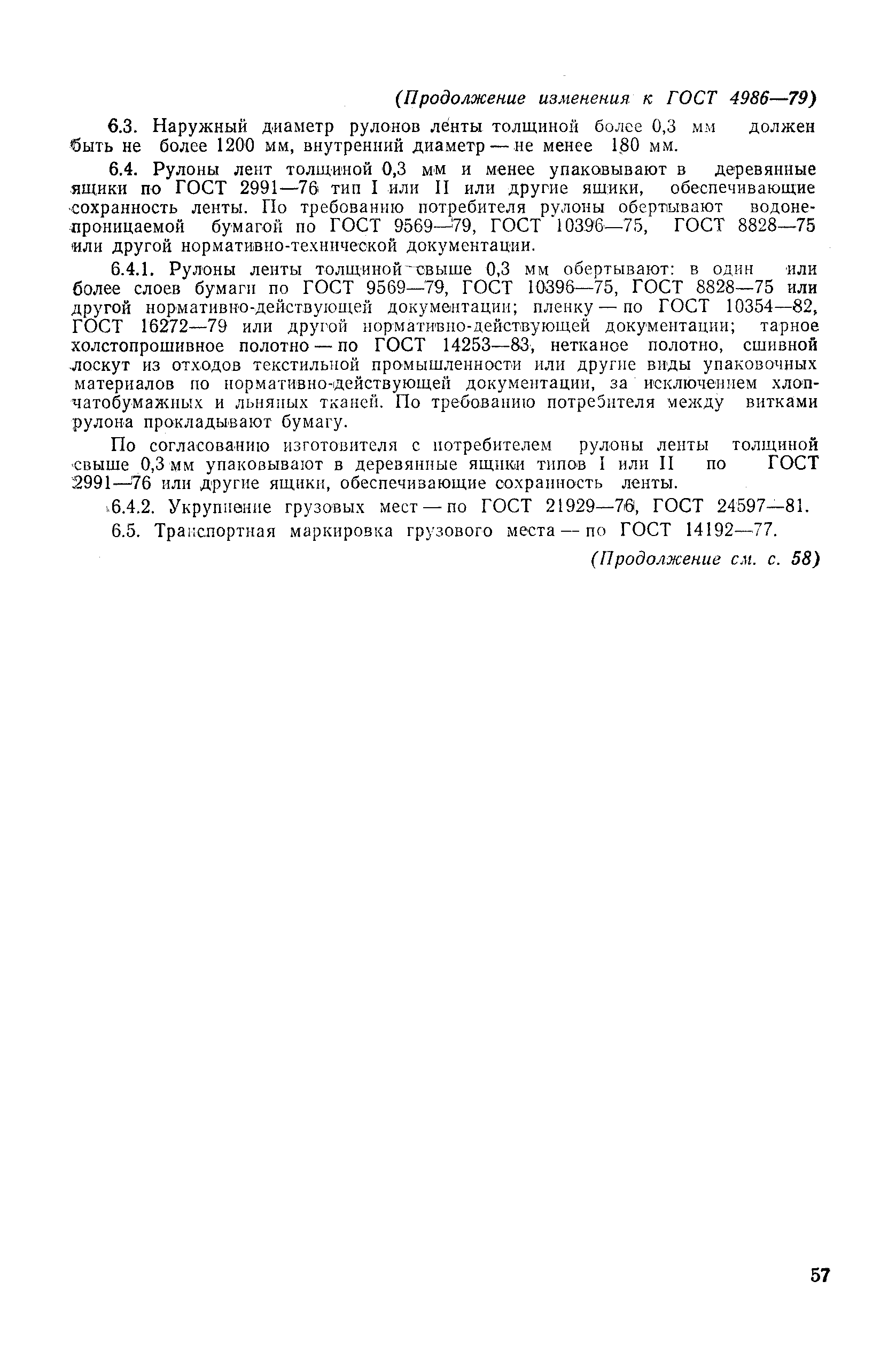 (Продолжение изменения к ГОСТ 4986—79)

6.3. Наружный диаметр рулонов ленты толщиной более 0,3 мм должен быть не более 1200 мм, внутренний диаметр — не менее 180 мм.

6.4. Рулоны лент толщиной 0,3 мм и менее упаковывают в деревянные ящики по ГОСТ 2991—76 тип I или II или другие ящики, обеспечивающие сохранность ленты. По требованию потребителя рулоны обертывают водонепроницаемой бумагой по ГОСТ 9569—79, ГОСТ 10396—75, ГОСТ 8828—75 или другой нормативно-технической документации.

6.4.1. Рулоны ленты толщиной свыше 0,3 мм обертывают: в один или более слоев бумаги по ГОСТ 9569—79, ГОСТ 10396—75, ГОСТ 8828—75 или другой нормативно-действующей документации; пленку — по ГОСТ 10354—82, ГОСТ 16272—79 или другой нормативно-действующей документации; тарное холстопрошивное полотно — по ГОСТ 14253—83, нетканое полотно, сшивной лоскут из отходов текстильной промышленности или другие виды упаковочных материалов по нормативно-действующей документации, за исключением хлопчатобумажных и льняных тканей. По требованию потребителя между витками рулона прокладывают бумагу.

По согласованию изготовителя с потребителем рулоны ленты толщиной свыше 0,3 мм упаковывают в деревянные ящики типов I или II по ГОСТ 2991—76 или другие ящики, обеспечивающие сохранность ленты.

6.4.2. Укрупнение грузовых мест — по ГОСТ 21929—76, ГОСТ 24597—81.

6.5. Транспортная маркировка грузового места — по ГОСТ 14192—77.

(Продолжение см. с. 58)

57